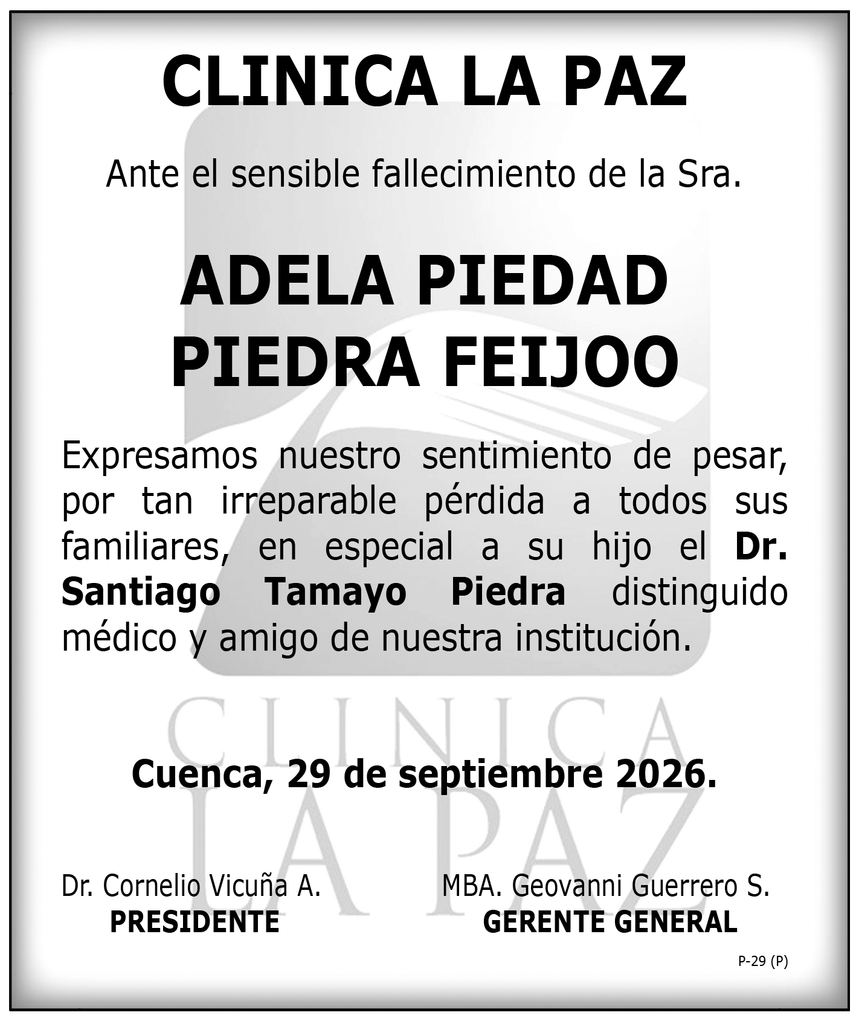 CLINICA LA PAZ

Ante el sensible fallecimiento de la Sra.

ADELA PIEDAD
PIEDRA FEIJOO

Expresamos nuestro sentimiento de pesar, por tan irreparable pérdida a todos sus familiares, en especial a su hijo el Dr. Santiago Tamayo Piedra distinguido médico y amigo de nuestra institución.

Cuenca, 29 de septiembre 2026.

Dr. Cornelio Vicuña A.
PRESIDENTE

MBA. Geovanni Guerrero S.
GERENTE GENERAL

P-29 (P)

CLINICA
LA PAZ